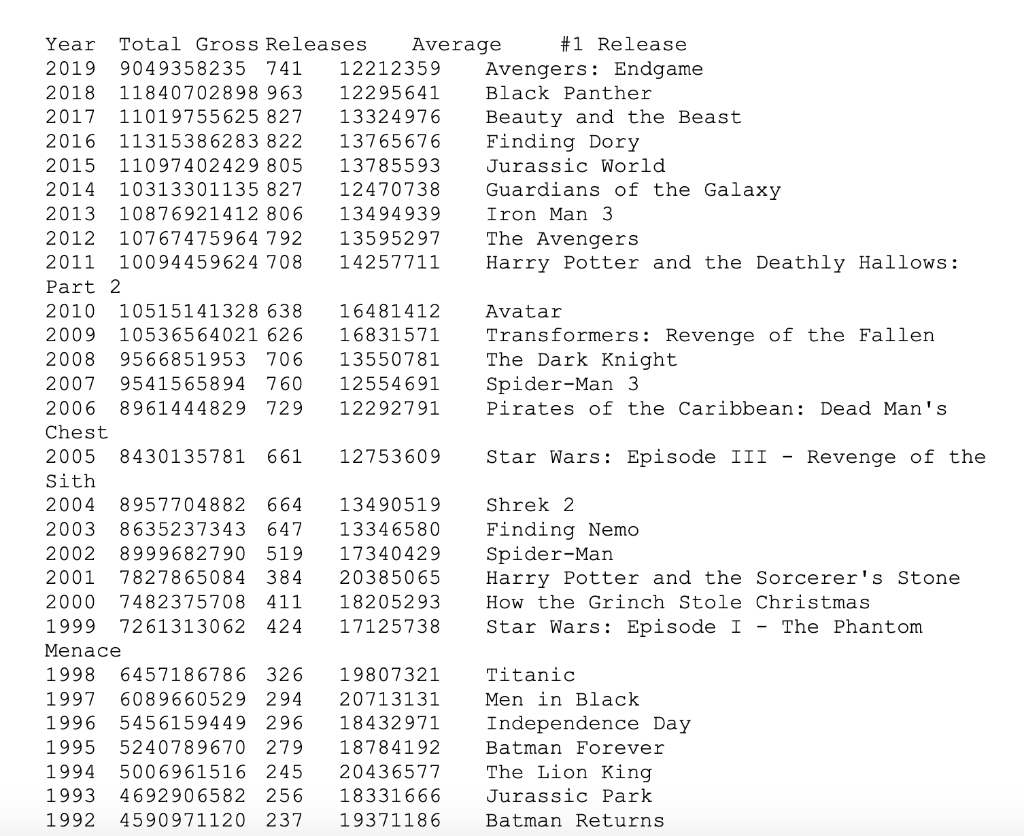 | Year | Total Gross | Releases | Average | #1 Release |
|---|---|---|---|---|
| 2019 | 9049358235 | 741 | 12212359 | Avengers: Endgame |
| 2018 | 11840702898 | 963 | 12295641 | Black Panther |
| 2017 | 11019755625 | 827 | 13324976 | Beauty and the Beast |
| 2016 | 11315386283 | 822 | 13765676 | Finding Dory |
| 2015 | 11097402429 | 805 | 13785593 | Jurassic World |
| 2014 | 10313301135 | 827 | 12470738 | Guardians of the Galaxy |
| 2013 | 10876921412 | 806 | 13494939 | Iron Man 3 |
| 2012 | 10767475964 | 792 | 13595297 | The Avengers |
| 2011 | 10094459624 | 708 | 14257711 | Harry Potter and the Deathly Hallows: Part 2 |
| 2010 | 10515141328 | 638 | 16481412 | Avatar |
| 2009 | 10536564021 | 626 | 16831571 | Transformers: Revenge of the Fallen |
| 2008 | 9566851953 | 706 | 13550781 | The Dark Knight |
| 2007 | 9541565894 | 760 | 12554691 | Spider-Man 3 |
| 2006 | 8961444829 | 729 | 12292791 | Pirates of the Caribbean: Dead Man's Chest |
| 2005 | 8430135781 | 661 | 12753609 | Star Wars: Episode III - Revenge of the Sith |
| 2004 | 8957704882 | 664 | 13490519 | Shrek 2 |
| 2003 | 8635237343 | 647 | 13346580 | Finding Nemo |
| 2002 | 8999682790 | 519 | 17340429 | Spider-Man |
| 2001 | 7827865084 | 384 | 20385065 | Harry Potter and the Sorcerer's Stone |
| 2000 | 7482375708 | 411 | 18205293 | How the Grinch Stole Christmas |
| 1999 | 7261313062 | 424 | 17125738 | Star Wars: Episode I - The Phantom Menace |
| 1998 | 6457186786 | 326 | 19807321 | Titanic |
| 1997 | 6089660529 | 294 | 20713131 | Men in Black |
| 1996 | 5456159449 | 296 | 18432971 | Independence Day |
| 1995 | 5240789670 | 279 | 18784192 | Batman Forever |
| 1994 | 5006961516 | 245 | 20436577 | The Lion King |
| 1993 | 4692906582 | 256 | 18331666 | Jurassic Park |
| 1992 | 4590971120 | 237 | 19371186 | Batman Returns |